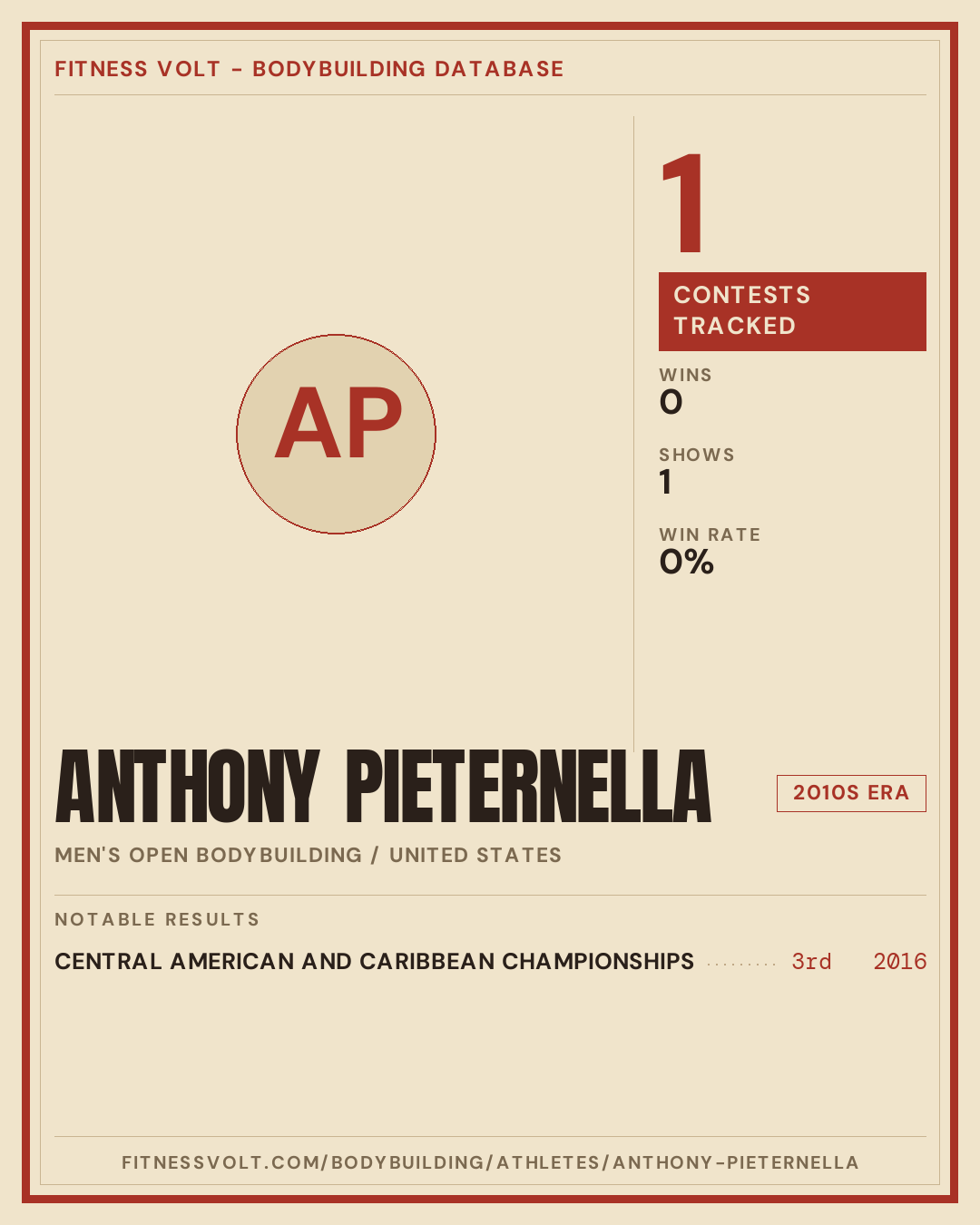 FITNESS VOLT - BODYBUILDING DATABASE

AP

1

CONTESTS TRACKED

WINS
0

SHOWS
1

WIN RATE
0%

ANTHONY PIETERNELLA

2010S ERA

MEN'S OPEN BODYBUILDING / UNITED STATES

NOTABLE RESULTS

CENTRAL AMERICAN AND CARIBBEAN CHAMPIONSHIPS 3rd 2016

FITNESSVOLT.COM/BODYBUILDING/ATHLETES/ANTHONY-PIETERNELLA